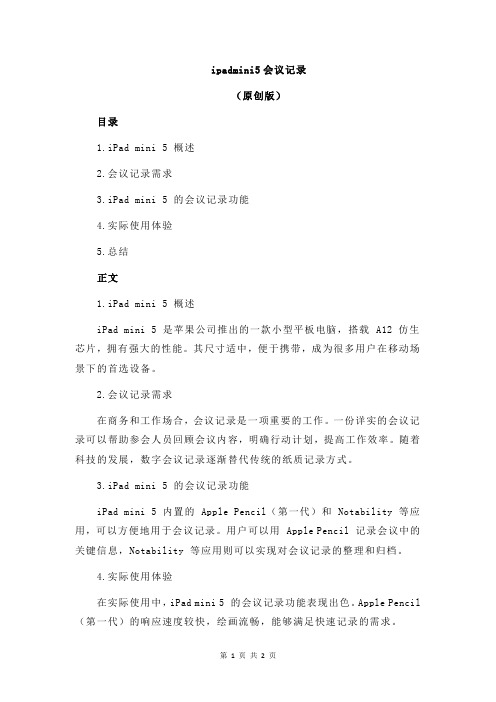 ipadmini5 会议记录

（原创版）

目录

1.iPad mini 5 概述

2.会议记录需求

3.iPad mini 5 的会议记录功能

4.实际使用体验

5.总结

正文

1.iPad mini 5 概述

iPad mini 5 是苹果公司推出的一款小型平板电脑，搭载 A12 仿生芯片，拥有强大的性能。其尺寸适中，便于携带，成为很多用户在移动场景下的首选设备。

2.会议记录需求

在商务和工作场合，会议记录是一项重要的工作。一份详实的会议记录可以帮助参会人员回顾会议内容，明确行动计划，提高工作效率。随着科技的发展，数字会议记录逐渐替代传统的纸质记录方式。

3.iPad mini 5 的会议记录功能

iPad mini 5 内置的 Apple Pencil（第一代）和 Notability 等应用，可以方便地用于会议记录。用户可以用 Apple Pencil 记录会议中的关键信息，Notability 等应用则可以实现对会议记录的整理和归档。

4.实际使用体验

在实际使用中，iPad mini 5 的会议记录功能表现出色。Apple Pencil（第一代）的响应速度较快，绘画流畅，能够满足快速记录的需求。

第 1 页 共 2 页